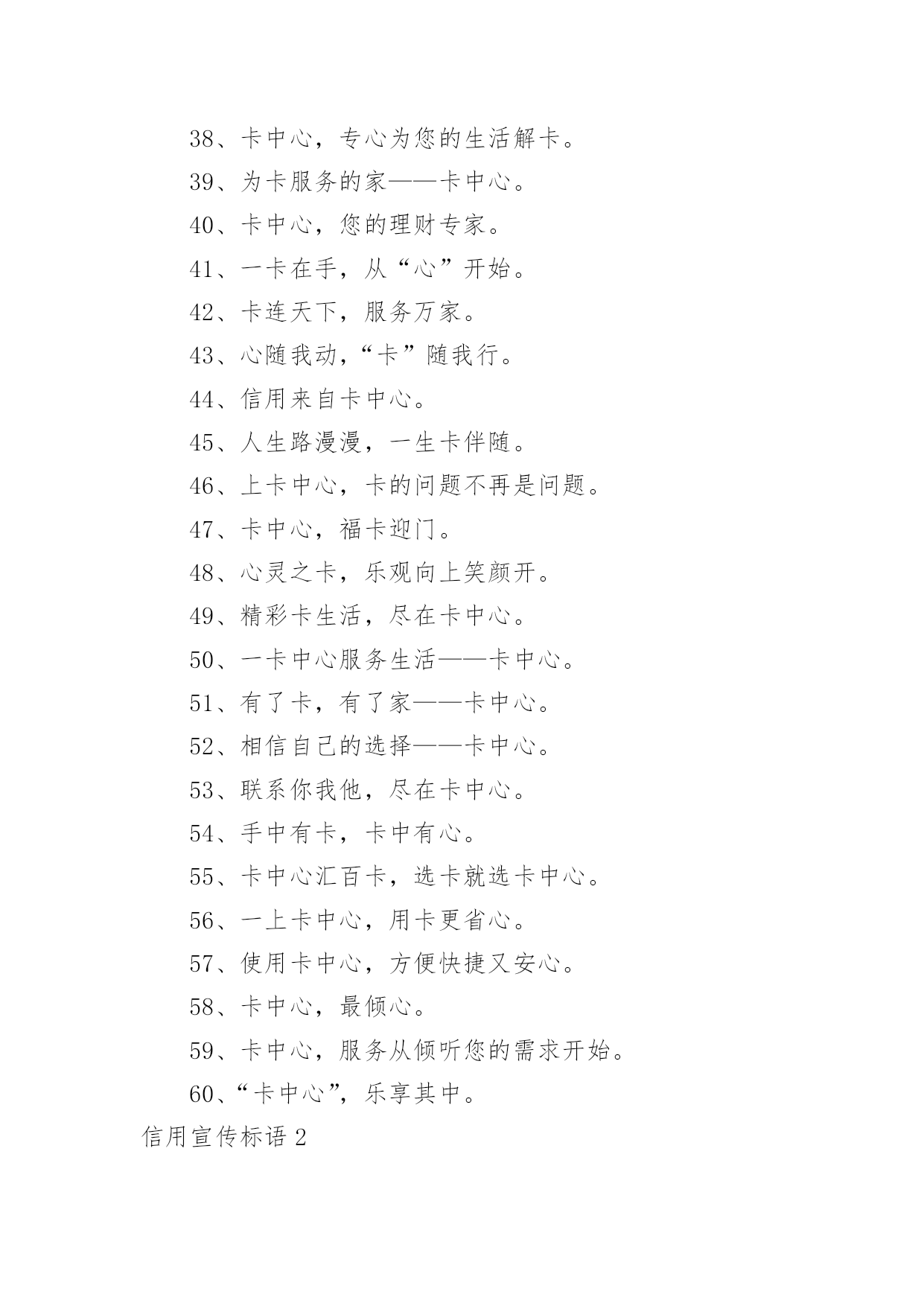 38、卡中心，专心为您的生活解卡。

39、为卡服务的家——卡中心。

40、卡中心，您的理财专家。

41、一卡在手，从“心”开始。

42、卡连天下，服务万家。

43、心随我动，“卡”随我行。

44、信用来自卡中心。

45、人生路漫漫，一生卡伴随。

46、上卡中心，卡的问题不再是问题。

47、卡中心，福卡迎门。

48、心灵之卡，乐观向上笑颜开。

49、精彩卡生活，尽在卡中心。

50、一卡中心服务生活——卡中心。

51、有了卡，有了家——卡中心。

52、相信自己的选择——卡中心。

53、联系你我他，尽在卡中心。

54、手中有卡，卡中有心。

55、卡中心汇百卡，选卡就选卡中心。

56、一上卡中心，用卡更省心。

57、使用卡中心，方便快捷又安心。

58、卡中心，最倾心。

59、卡中心，服务从倾听您的需求开始。

60、“卡中心”，乐享其中。

信用宣传标语 2